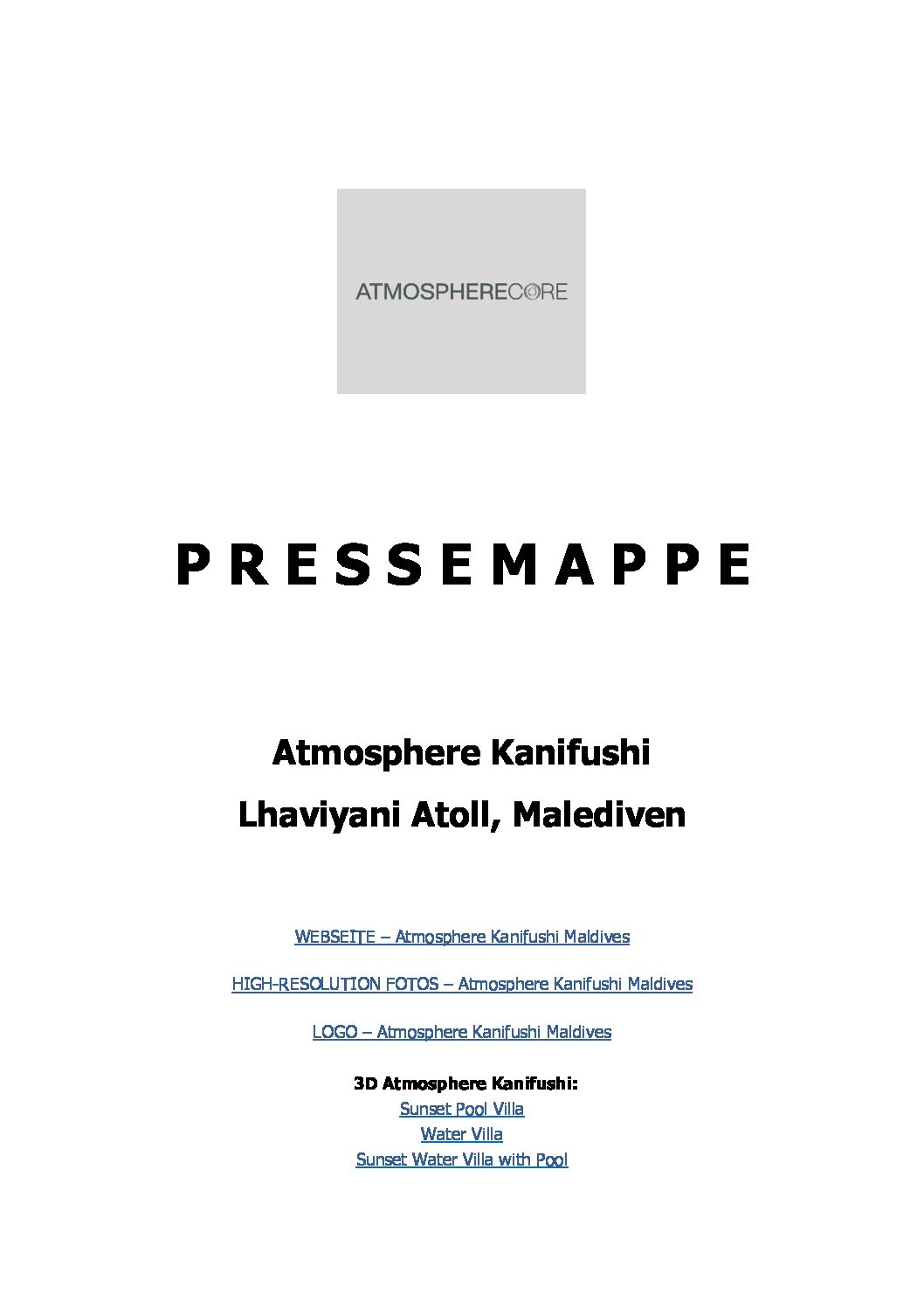 ATMOSPHERECORE

P R E S S E M A P P E

Atmosphere Kanifushi

Lhaviyani Atoll, Malediven

WEBSEITE – Atmosphere Kanifushi Maldives

HIGH-RESOLUTION FOTOS – Atmosphere Kanifushi Maldives

LOGO – Atmosphere Kanifushi Maldives

3D Atmosphere Kanifushi:
Sunset Pool Villa
Water Villa
Sunset Water Villa with Pool